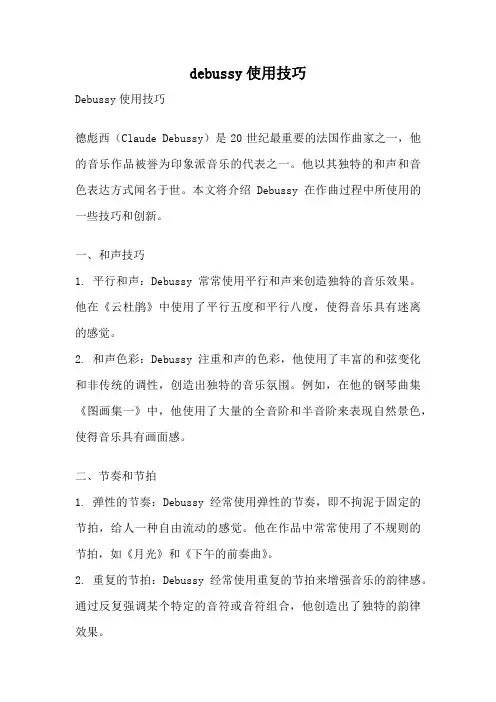 debussy 使用技巧

Debussy 使用技巧

德彪西（Claude Debussy）是 20 世纪最重要的法国作曲家之一，他的音乐作品被誉为印象派音乐的代表之一。他以其独特的和声和音色表达方式闻名于世。本文将介绍 Debussy 在作曲过程中所使用的一些技巧和创新。

一、和声技巧

1. 平行和声：Debussy 常常使用平行和声来创造独特的音乐效果。他在《云杜鹃》中使用了平行五度和平行八度，使得音乐具有迷离的感觉。

2. 和声色彩：Debussy 注重和声的色彩，他使用了丰富的和弦变化和非传统的调性，创造出独特的音乐氛围。例如，在他的钢琴曲集《图画集一》中，他使用了大量的全音阶和半音阶来表现自然景色，使得音乐具有画面感。

二、节奏和节拍

1. 弹性的节奏：Debussy 经常使用弹性的节奏，即不拘泥于固定的节拍，给人一种自由流动的感觉。他在作品中常常使用了不规则的节拍，如《月光》和《下午的前奏曲》。

2. 重复的节拍：Debussy 经常使用重复的节拍来增强音乐的韵律感。通过反复强调某个特定的音符或音符组合，他创造出了独特的韵律效果。